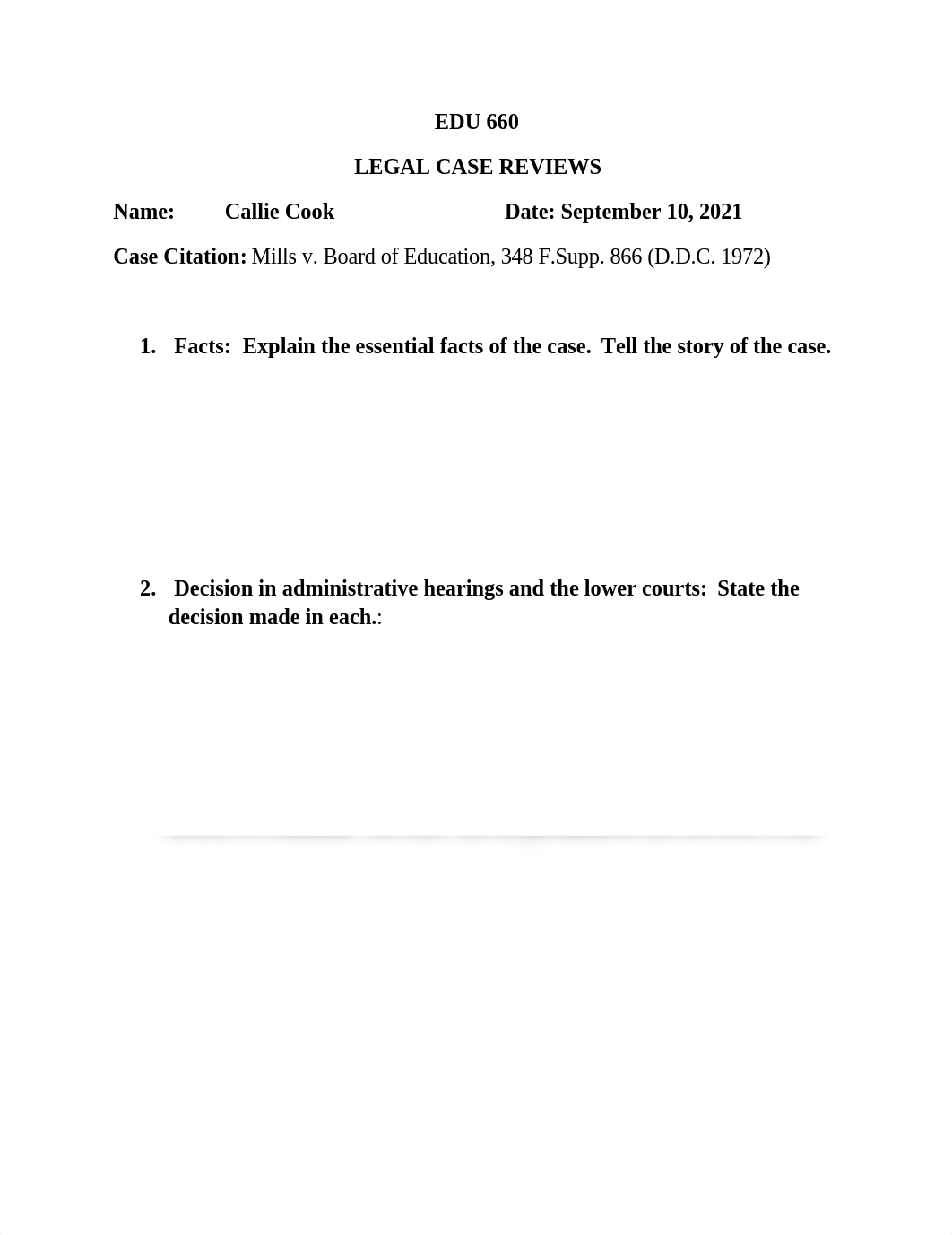 EDU 660

LEGAL CASE REVIEWS

Name: Callie Cook Date: September 10, 2021

Case Citation: Mills v. Board of Education, 348 F.Supp. 866 (D.D.C. 1972)

1. Facts: Explain the essential facts of the case. Tell the story of the case.

2. Decision in administrative hearings and the lower courts: State the decision made in each.: